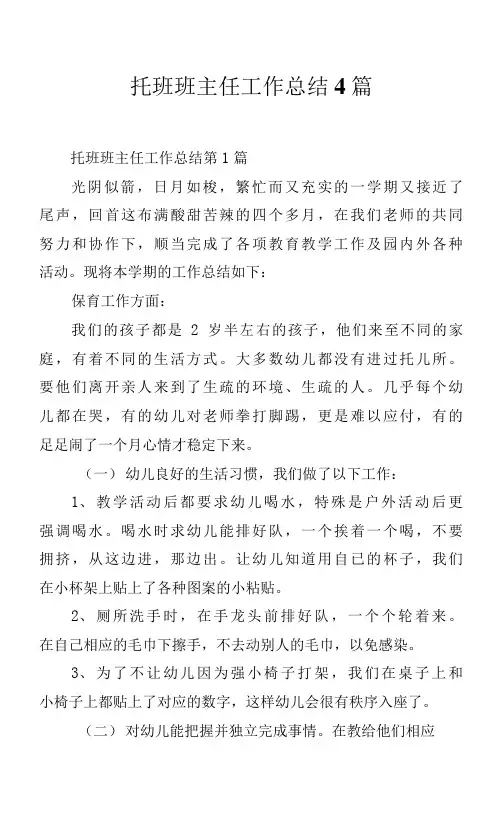 托班班主任工作总结4篇

托班班主任工作总结第1篇

光阴似箭，日月如梭，繁忙而又充实的一学期又接近了尾声，回首这布满酸甜苦辣的四个多月，在我们老师的共同努力和协作下，顺当完成了各项教育教学工作及园内外各种活动。现将本学期的工作总结如下：

保育工作方面：

我们的孩子都是 2 岁半左右的孩子，他们来至不同的家庭，有着不同的生活方式。大多数幼儿都没有进过托儿所。要他们离开亲人来到了生疏的环境、生疏的人。几乎每个幼儿都在哭，有的幼儿对老师拳打脚踢，更是难以应付，有的足足闹了一个月心情才稳定下来。

（一）幼儿良好的生活习惯，我们做了以下工作：

1、教学活动后都要求幼儿喝水，特殊是户外活动后更强调喝水。喝水时求幼儿能排好队，一个挨着一个喝，不要拥挤，从这边进，那边出。让幼儿知道用自己的杯子，我们在小杯架上贴上了各种图案的小粘贴。

2、厕所洗手时，在手龙头前排好队，一个个轮着来。在自己相应的毛巾下擦手，不去动别人的毛巾，以免感染。

3、为了不让幼儿因为强小椅子打架，我们在桌子上和小椅子上都贴上了对应的数字，这样幼儿会很有秩序入座了。

（二）对幼儿能把握并独立完成事情。在教给他们相应